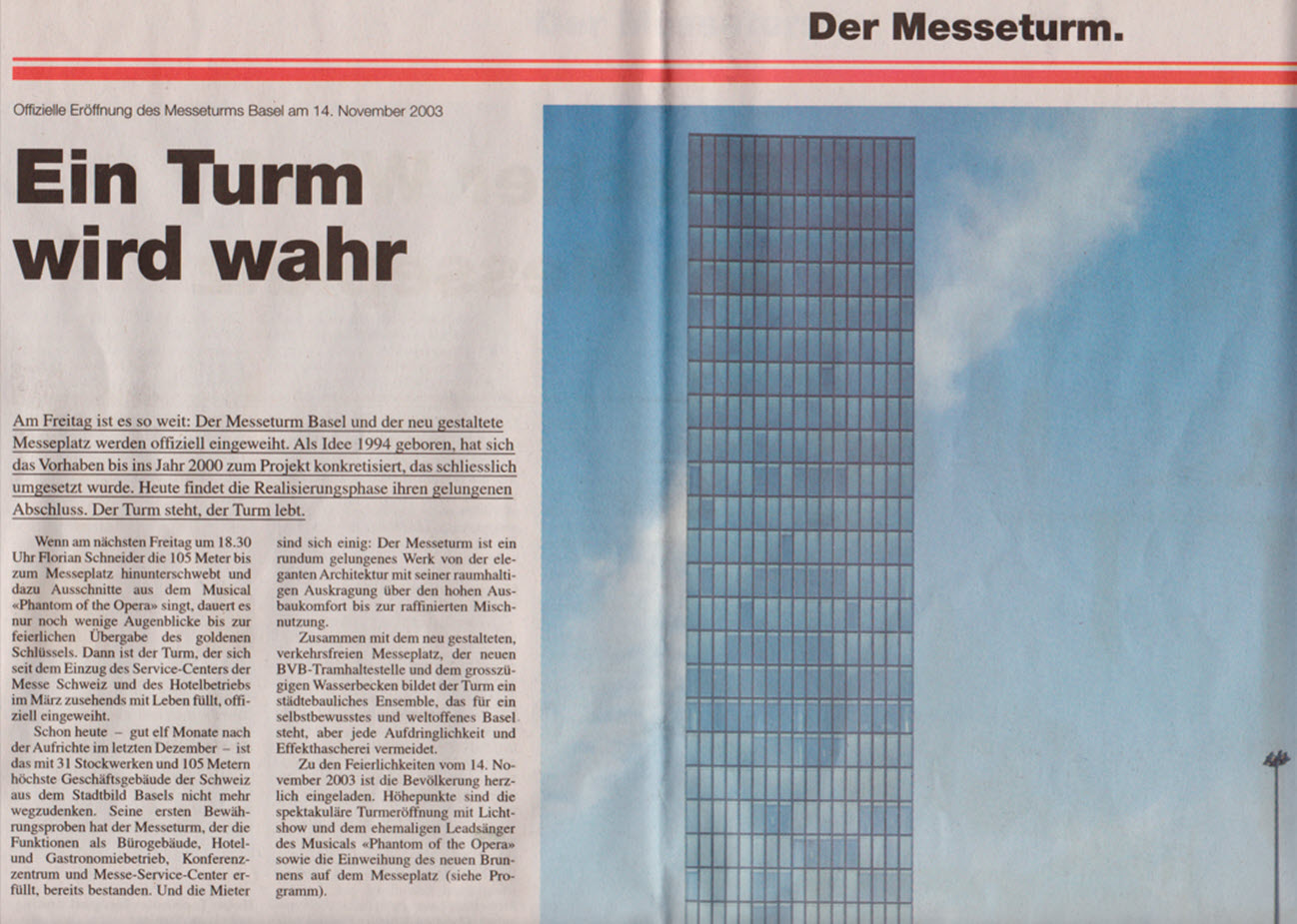 Der Messeturm.

Offizielle Eröffnung des Messeturms Basel am 14. November 2003

Ein Turm wird wahr

Am Freitag ist es so weit: Der Messeturm Basel und der neu gestaltete Messeplatz werden offiziell eingeweiht. Als Idee 1994 geboren, hat sich das Vorhaben bis ins Jahr 2000 zum Projekt konkretisiert, das schliesslich umgesetzt wurde. Heute findet die Realisierungsphase ihren gelungenen Abschluss. Der Turm steht, der Turm lebt.

Wenn am nächsten Freitag um 18.30 Uhr Florian Schneider die 105 Meter bis zum Messeplatz hinunterschwebt und dazu Ausschnitte aus dem Musical «Phantom of the Opera» singt, dauert es nur noch wenige Augenblicke bis zur feierlichen Übergabe des goldenen Schlüssels. Dann ist der Turm, der sich seit dem Einzug des Service-Centers der Messe Schweiz und des Hotelbetriebs im März zusehends mit Leben füllt, offiziell eingeweiht.

Schon heute – gut elf Monate nach der Aufrichte im letzten Dezember – ist das mit 31 Stockwerken und 105 Metern höchste Geschäftsgebäude der Schweiz aus dem Stadtbild Basels nicht mehr wegzudenken. Seine ersten Bewährungsproben hat der Messeturm, der die Funktionen als Bürogebäude, Hotel- und Gastronomiebetrieb, Konferenzzentrum und Messe-Service-Center erfüllt, bereits bestanden. Und die Mieter sind sich einig: Der Messeturm ist ein rundum gelungenes Werk von der eleganten Architektur mit seiner raumhaltigen Auskragung über den hohen Ausbaukomfort bis zur raffinierten Mischnutzung.

Zusammen mit dem neu gestalteten, verkehrsfreien Messeplatz, der neuen BVB-Tramhaltestelle und dem grosszügigen Wasserbecken bildet der Turm ein städtebauliches Ensemble, das für ein selbstbewusstes und weltoffenes Basel steht, aber jede Aufdringlichkeit und Effekthascherei vermeidet.

Zu den Feierlichkeiten vom 14. November 2003 ist die Bevölkerung herzlich eingeladen. Höhepunkte sind die spektakuläre Turmeröffnung mit Lichtshow und dem ehemaligen Leadsänger des Musicals «Phantom of the Opera» sowie die Einweihung des neuen Brunnens auf dem Messeplatz (siehe Programm).